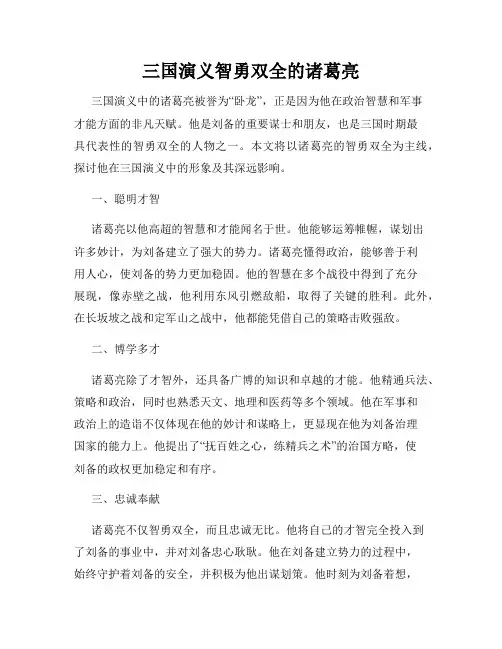 三国演义智勇双全的诸葛亮

三国演义中的诸葛亮被誉为“卧龙”，正是因为他在政治智慧和军事才能方面的非凡天赋。他是刘备的重要谋士和朋友，也是三国时期最具代表性的智勇双全的人物之一。本文将以诸葛亮的智勇双全为主线，探讨他在三国演义中的形象及其深远影响。

一、聪明才智

诸葛亮以他高超的智慧和才能闻名于世。他能够运筹帷幄，谋划出许多妙计，为刘备建立了强大的势力。诸葛亮懂得政治，能够善于利用人心，使刘备的势力更加稳固。他的智慧在多个战役中得到了充分展现，像赤壁之战，他利用东风引燃敌船，取得了关键的胜利。此外，在长坂坡之战和定军山之战中，他都能凭借自己的策略击败强敌。

二、博学多才

诸葛亮除了才智外，还具备广博的知识和卓越的才能。他精通兵法、策略和政治，同时也熟悉天文、地理和医药等多个领域。他在军事和政治上的造诣不仅体现在他的妙计和谋略上，更显现在他为刘备治理国家的能力上。他提出了“抚百姓之心，练精兵之术”的治国方略，使刘备的政权更加稳定和有序。

三、忠诚奉献

诸葛亮不仅智勇双全，而且忠诚无比。他将自己的才智完全投入到了刘备的事业中，并对刘备忠心耿耿。他在刘备建立势力的过程中，始终守护着刘备的安全，并积极为他出谋划策。他时刻为刘备着想，